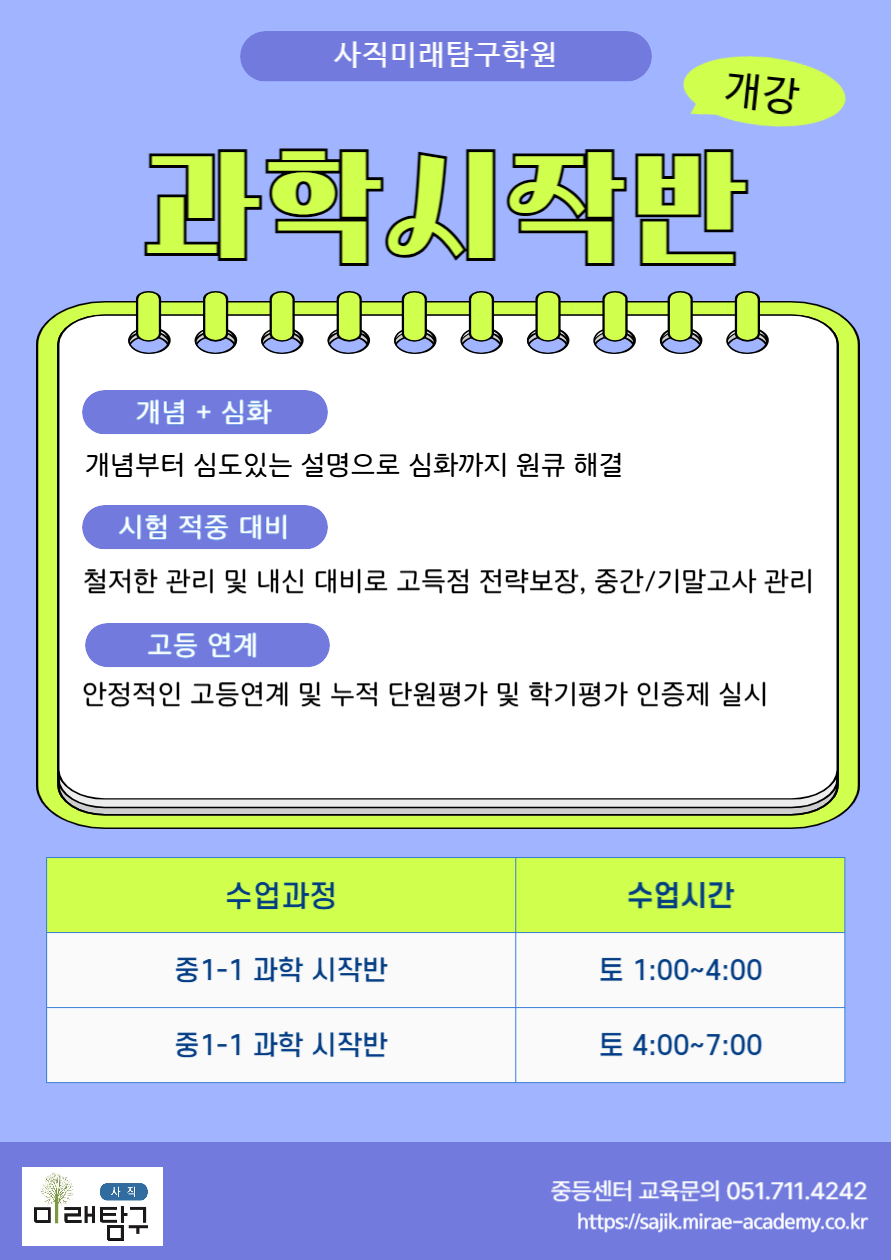 사직미래탐구학원

개강

과학시작반

개념 + 심화

개념부터 심도있는 설명으로 심화까지 원큐 해결

시험 적중 대비

철저한 관리 및 내신 대비로 고득점 전략보장, 중간/기말고사 관리

고등 연계

안정적인 고등연계 및 누적 단원평가 및 학기평가 인증제 실시

| 수업과정 | 수업시간 |
|---|---|
| 중1-1 과학 시작반 | 토 1:00~4:00 |
| 중1-1 과학 시작반 | 토 4:00~7:00 |

사직
미래탐구

중등센터 교육문의 051.711.4242
https://sajik.mirae-academy.co.kr